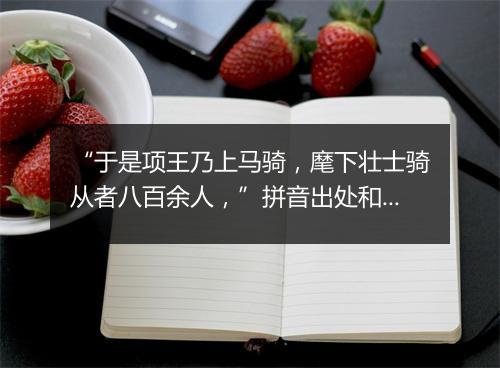 “于是项王乃上马骑，麾下壮士骑从者八百余人，”拼音出处和...